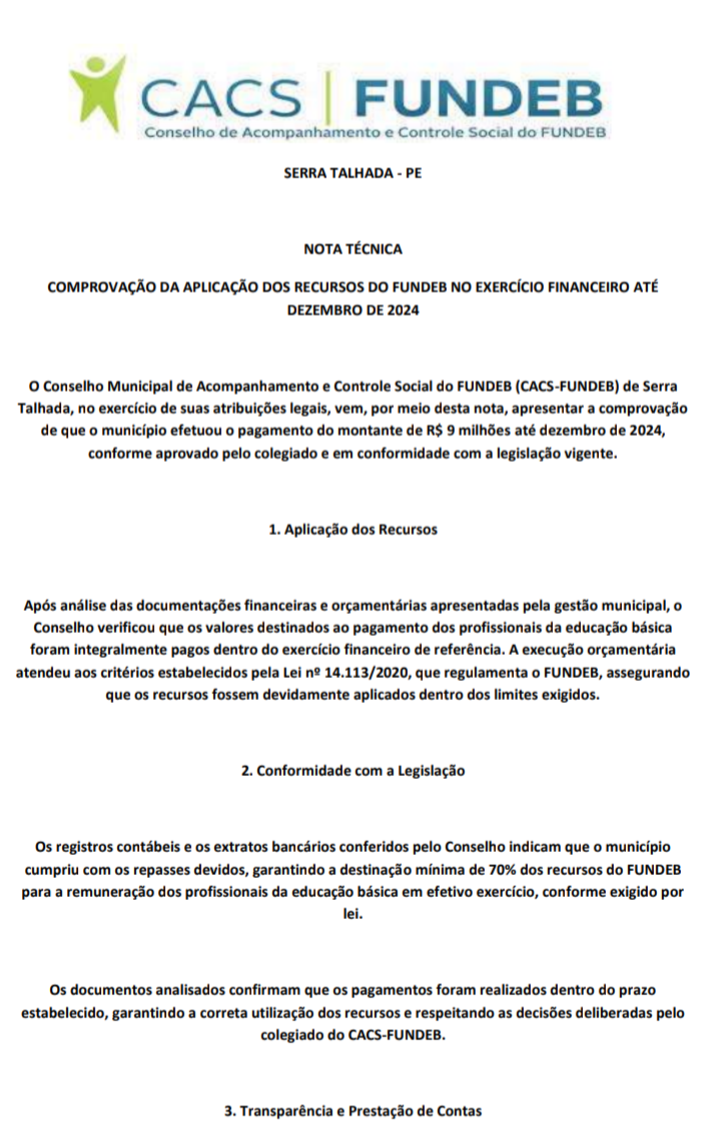 CACS | FUNDEB
Conselho de Acompanhamento e Controle Social do FUNDEB

SERRA TALHADA - PE

NOTA TÉCNICA

COMPROVAÇÃO DA APLICAÇÃO DOS RECURSOS DO FUNDEB NO EXERCÍCIO FINANCEIRO ATÉ DEZEMBRO DE 2024

O Conselho Municipal de Acompanhamento e Controle Social do FUNDEB (CACS-FUNDEB) de Serra Talhada, no exercício de suas atribuições legais, vem, por meio desta nota, apresentar a comprovação de que o município efetuou o pagamento do montante de R$ 9 milhões até dezembro de 2024, conforme aprovado pelo colegiado e em conformidade com a legislação vigente.

1. Aplicação dos Recursos

Após análise das documentações financeiras e orçamentárias apresentadas pela gestão municipal, o Conselho verificou que os valores destinados ao pagamento dos profissionais da educação básica foram integralmente pagos dentro do exercício financeiro de referência. A execução orçamentária atendeu aos critérios estabelecidos pela Lei nº 14.113/2020, que regulamenta o FUNDEB, assegurando que os recursos fossem devidamente aplicados dentro dos limites exigidos.

2. Conformidade com a Legislação

Os registros contábeis e os extratos bancários conferidos pelo Conselho indicam que o município cumpriu com os repasses devidos, garantindo a destinação mínima de 70% dos recursos do FUNDEB para a remuneração dos profissionais da educação básica em efetivo exercício, conforme exigido por lei.

Os documentos analisados confirmam que os pagamentos foram realizados dentro do prazo estabelecido, garantindo a correta utilização dos recursos e respeitando as decisões deliberadas pelo colegiado do CACS-FUNDEB.

3. Transparência e Prestação de Contas